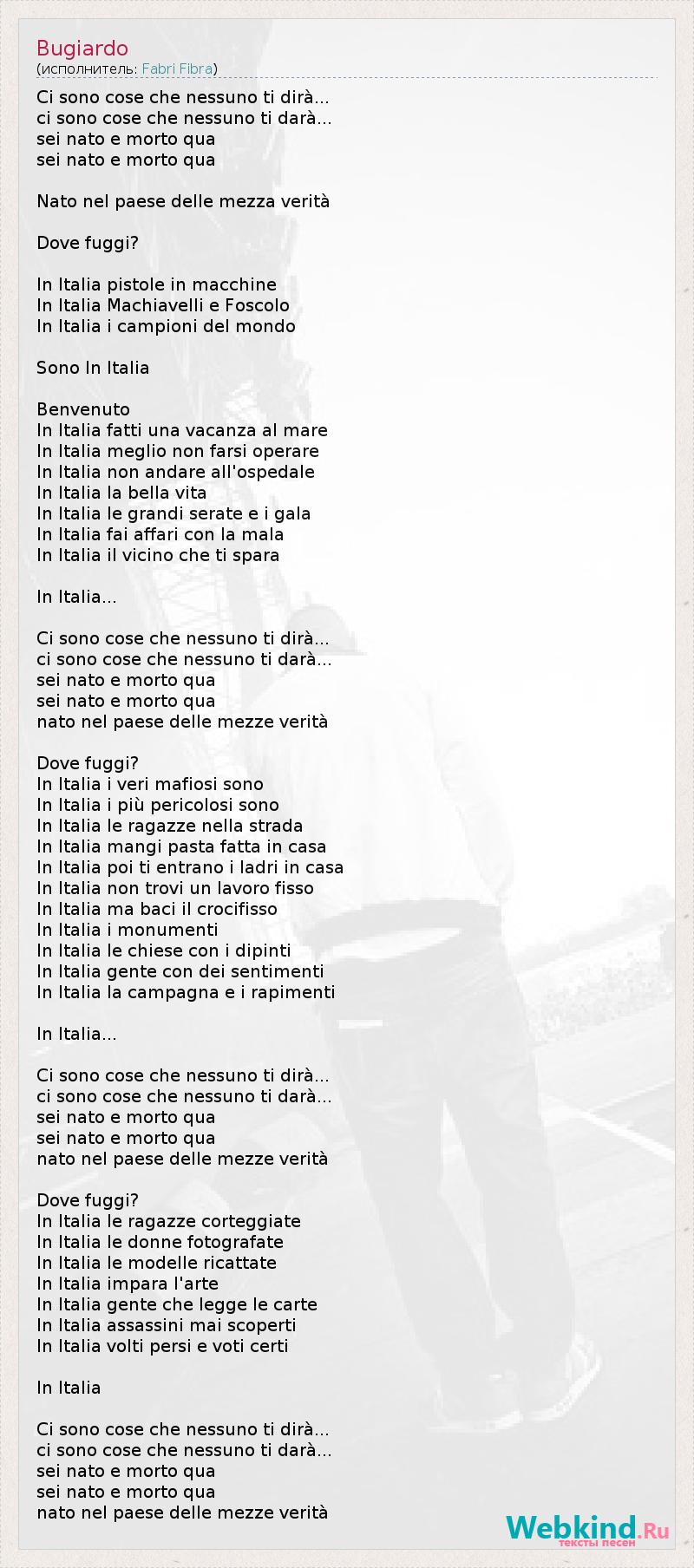 Bugiardo
(исполнитель: Fabri Fibra)

Ci sono cose che nessuno ti dirà...
ci sono cose che nessuno ti darà...
sei nato e morto qua
sei nato e morto qua

Nato nel paese delle mezza verità

Dove fuggi?

In Italia pistole in macchine
In Italia Machiavelli e Foscolo
In Italia i campioni del mondo

Sono In Italia

Benvenuto
In Italia fatti una vacanza al mare
In Italia meglio non farsi operare
In Italia non andare all'ospedale
In Italia la bella vita
In Italia le grandi serate e i gala
In Italia fai affari con la mala
In Italia il vicino che ti spara

In Italia...

Ci sono cose che nessuno ti dirà...
ci sono cose che nessuno ti darà...
sei nato e morto qua
sei nato e morto qua
nato nel paese delle mezze verità

Dove fuggi?
In Italia i veri mafiosi sono
In Italia i più pericolosi sono
In Italia le ragazze nella strada
In Italia mangi pasta fatta in casa
In Italia poi ti entrano i ladri in casa
In Italia non trovi un lavoro fisso
In Italia ma baci il crocifisso
In Italia i monumenti
In Italia le chiese con i dipinti
In Italia gente con dei sentimenti
In Italia la campagna e i rapimenti

In Italia...

Ci sono cose che nessuno ti dirà...
ci sono cose che nessuno ti darà...
sei nato e morto qua
sei nato e morto qua
nato nel paese delle mezze verità

Dove fuggi?
In Italia le ragazze corteggiate
In Italia le donne fotografate
In Italia le modelle ricattate
In Italia impara l'arte
In Italia gente che legge le carte
In Italia assassini mai scoperti
In Italia volti persi e voti certi

In Italia

Ci sono cose che nessuno ti dirà...
ci sono cose che nessuno ti darà...
sei nato e morto qua
sei nato e morto qua
nato nel paese delle mezze verità

Webkind.Ru
тексты песен